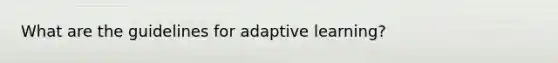 What are the guidelines for adaptive learning?